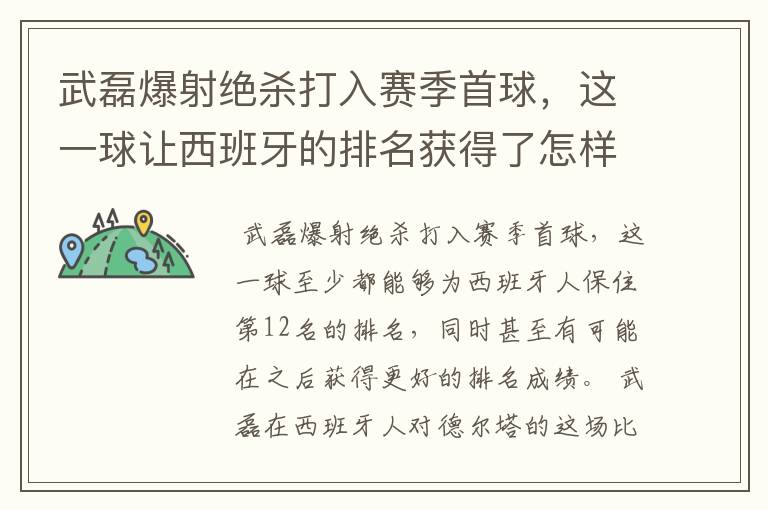 武磊爆射绝杀打入赛季首球，这一球让西班牙的排名获得了怎样

武磊爆射绝杀打入赛季首球，这一球至少都能够为西班牙人保住第12名的排名，同时甚至有可能在之后获得更好的排名成绩。武磊在西班牙人对德尔塔的这场比